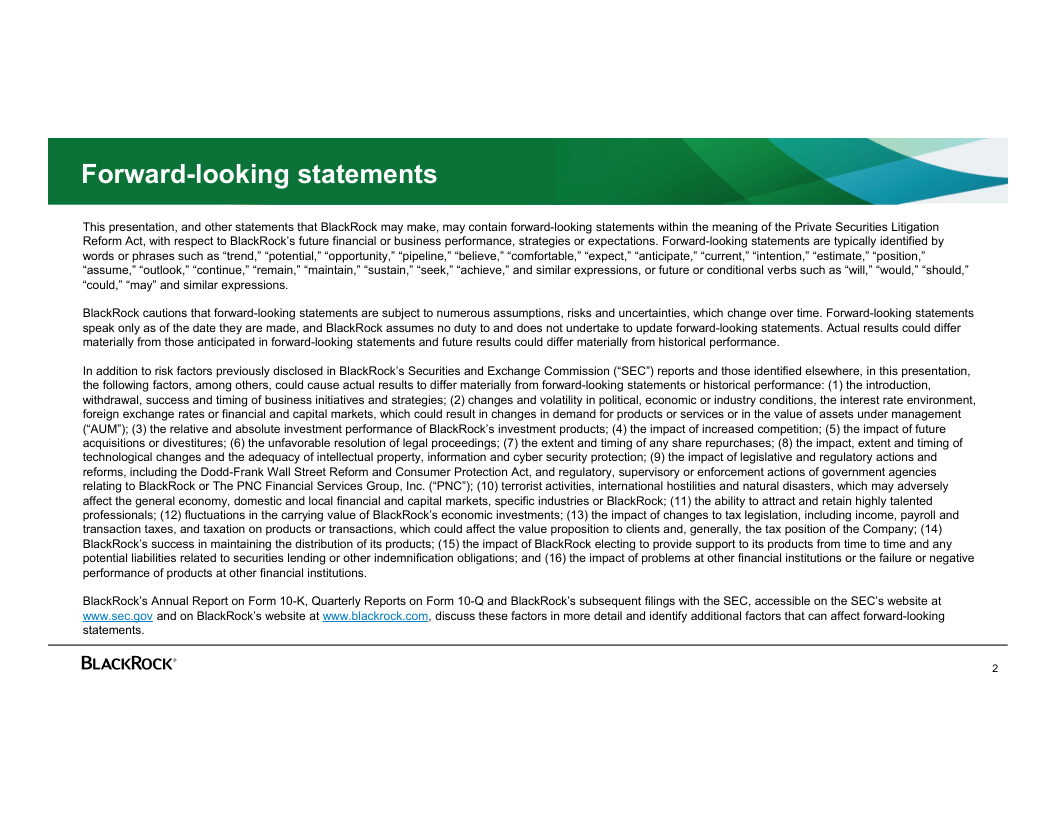 Forward-looking statements

This presentation, and other statements that BlackRock may make, may contain forward-looking statements within the meaning of the Private Securities Litigation Reform Act, with respect to BlackRock's future financial or business performance, strategies or expectations. Forward-looking statements are typically identified by words or phrases such as "trend," "potential," "opportunity," "pipeline," "believe," "comfortable," "expect," "anticipate," "current," "intention," "estimate," "position," "assume," "outlook," "continue," "remain," "maintain," "sustain," "seek," "achieve," and similar expressions, or future or conditional verbs such as "will," "would," "should," "could," "may" and similar expressions.

BlackRock cautions that forward-looking statements are subject to numerous assumptions, risks and uncertainties, which change over time. Forward-looking statements speak only as of the date they are made, and BlackRock assumes no duty to and does not undertake to update forward-looking statements. Actual results could differ materially from those anticipated in forward-looking statements and future results could differ materially from historical performance.

In addition to risk factors previously disclosed in BlackRock's Securities and Exchange Commission ("SEC") reports and those identified elsewhere, in this presentation, the following factors, among others, could cause actual results to differ materially from forward-looking statements or historical performance: (1) the introduction, withdrawal, success and timing of business initiatives and strategies; (2) changes and volatility in political, economic or industry conditions, the interest rate environment, foreign exchange rates or financial and capital markets, which could result in changes in demand for products or services or in the value of assets under management ("AUM"); (3) the relative and absolute investment performance of BlackRock's investment products; (4) the impact of increased competition; (5) the impact of future acquisitions or divestitures; (6) the unfavorable resolution of legal proceedings; (7) the extent and timing of any share repurchases; (8) the impact, extent and timing of technological changes and the adequacy of intellectual property, information and cyber security protection; (9) the impact of legislative and regulatory actions and reforms, including the Dodd-Frank Wall Street Reform and Consumer Protection Act, and regulatory, supervisory or enforcement actions of government agencies relating to BlackRock or The PNC Financial Services Group, Inc. ("PNC"); (10) terrorist activities, international hostilities and natural disasters, which may adversely affect the general economy, domestic and local financial and capital markets, specific industries or BlackRock; (11) the ability to attract and retain highly talented professionals; (12) fluctuations in the carrying value of BlackRock's economic investments; (13) the impact of changes to tax legislation, including income, payroll and transaction taxes, and taxation on products or transactions, which could affect the value proposition to clients and, generally, the tax position of the Company; (14) BlackRock's success in maintaining the distribution of its products; (15) the impact of BlackRock electing to provide support to its products from time to time and any potential liabilities related to securities lending or other indemnification obligations; and (16) the impact of problems at other financial institutions or the failure or negative performance of products at other financial institutions.

BlackRock's Annual Report on Form 10-K, Quarterly Reports on Form 10-Q and BlackRock's subsequent filings with the SEC, accessible on the SEC's website at www.sec.gov and on BlackRock's website at www.blackrock.com, discuss these factors in more detail and identify additional factors that can affect forward-looking statements.

BLACKROCK®

2